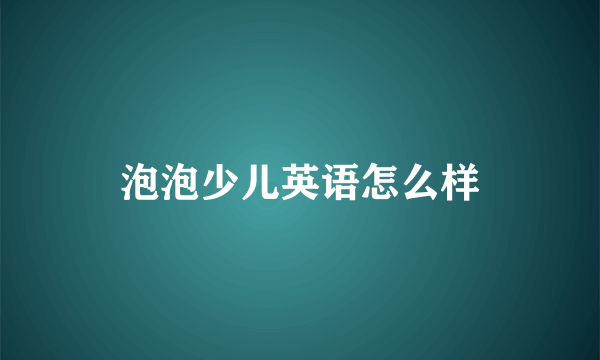 泡泡少儿英语怎么样